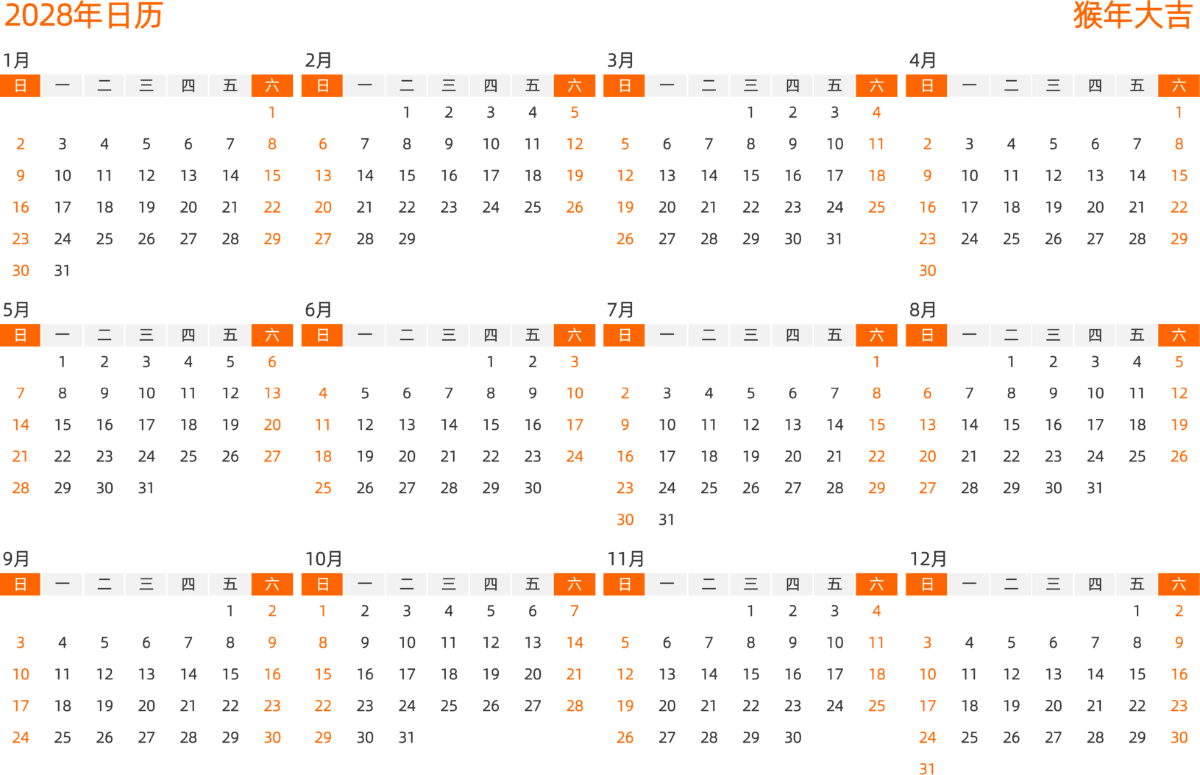 2028年日历

猴年大吉

1月

| 日 | 一 | 二 | 三 | 四 | 五 | 六 |
|---|---|---|---|---|---|---|
| | | | | | | 1 |
| 2 | 3 | 4 | 5 | 6 | 7 | 8 |
| 9 | 10 | 11 | 12 | 13 | 14 | 15 |
| 16 | 17 | 18 | 19 | 20 | 21 | 22 |
| 23 | 24 | 25 | 26 | 27 | 28 | 29 |
| 30 | 31 | | | | | |

2月

| 日 | 一 | 二 | 三 | 四 | 五 | 六 |
|---|---|---|---|---|---|---|
| | | 1 | 2 | 3 | 4 | 5 |
| 6 | 7 | 8 | 9 | 10 | 11 | 12 |
| 13 | 14 | 15 | 16 | 17 | 18 | 19 |
| 20 | 21 | 22 | 23 | 24 | 25 | 26 |
| 27 | 28 | 29 | | | | |

3月

| 日 | 一 | 二 | 三 | 四 | 五 | 六 |
|---|---|---|---|---|---|---|
| | | | 1 | 2 | 3 | 4 |
| 5 | 6 | 7 | 8 | 9 | 10 | 11 |
| 12 | 13 | 14 | 15 | 16 | 17 | 18 |
| 19 | 20 | 21 | 22 | 23 | 24 | 25 |
| 26 | 27 | 28 | 29 | 30 | 31 | |

4月

| 日 | 一 | 二 | 三 | 四 | 五 | 六 |
|---|---|---|---|---|---|---|
| | | | | | | 1 |
| 2 | 3 | 4 | 5 | 6 | 7 | 8 |
| 9 | 10 | 11 | 12 | 13 | 14 | 15 |
| 16 | 17 | 18 | 19 | 20 | 21 | 22 |
| 23 | 24 | 25 | 26 | 27 | 28 | 29 |
| 30 | | | | | | |

5月

| 日 | 一 | 二 | 三 | 四 | 五 | 六 |
|---|---|---|---|---|---|---|
| | 1 | 2 | 3 | 4 | 5 | 6 |
| 7 | 8 | 9 | 10 | 11 | 12 | 13 |
| 14 | 15 | 16 | 17 | 18 | 19 | 20 |
| 21 | 22 | 23 | 24 | 25 | 26 | 27 |
| 28 | 29 | 30 | 31 | | | |

6月

| 日 | 一 | 二 | 三 | 四 | 五 | 六 |
|---|---|---|---|---|---|---|
| | | | | 1 | 2 | 3 |
| 4 | 5 | 6 | 7 | 8 | 9 | 10 |
| 11 | 12 | 13 | 14 | 15 | 16 | 17 |
| 18 | 19 | 20 | 21 | 22 | 23 | 24 |
| 25 | 26 | 27 | 28 | 29 | 30 | |

7月

| 日 | 一 | 二 | 三 | 四 | 五 | 六 |
|---|---|---|---|---|---|---|
| | | | | | | 1 |
| 2 | 3 | 4 | 5 | 6 | 7 | 8 |
| 9 | 10 | 11 | 12 | 13 | 14 | 15 |
| 16 | 17 | 18 | 19 | 20 | 21 | 22 |
| 23 | 24 | 25 | 26 | 27 | 28 | 29 |
| 30 | 31 | | | | | |

8月

| 日 | 一 | 二 | 三 | 四 | 五 | 六 |
|---|---|---|---|---|---|---|
| | | 1 | 2 | 3 | 4 | 5 |
| 6 | 7 | 8 | 9 | 10 | 11 | 12 |
| 13 | 14 | 15 | 16 | 17 | 18 | 19 |
| 20 | 21 | 22 | 23 | 24 | 25 | 26 |
| 27 | 28 | 29 | 30 | 31 | | |

9月

| 日 | 一 | 二 | 三 | 四 | 五 | 六 |
|---|---|---|---|---|---|---|
| | | | | | 1 | 2 |
| 3 | 4 | 5 | 6 | 7 | 8 | 9 |
| 10 | 11 | 12 | 13 | 14 | 15 | 16 |
| 17 | 18 | 19 | 20 | 21 | 22 | 23 |
| 24 | 25 | 26 | 27 | 28 | 29 | 30 |

10月

| 日 | 一 | 二 | 三 | 四 | 五 | 六 |
|---|---|---|---|---|---|---|
| 1 | 2 | 3 | 4 | 5 | 6 | 7 |
| 8 | 9 | 10 | 11 | 12 | 13 | 14 |
| 15 | 16 | 17 | 18 | 19 | 20 | 21 |
| 22 | 23 | 24 | 25 | 26 | 27 | 28 |
| 29 | 30 | 31 | | | | |

11月

| 日 | 一 | 二 | 三 | 四 | 五 | 六 |
|---|---|---|---|---|---|---|
| | | | 1 | 2 | 3 | 4 |
| 5 | 6 | 7 | 8 | 9 | 10 | 11 |
| 12 | 13 | 14 | 15 | 16 | 17 | 18 |
| 19 | 20 | 21 | 22 | 23 | 24 | 25 |
| 26 | 27 | 28 | 29 | 30 | | |

12月

| 日 | 一 | 二 | 三 | 四 | 五 | 六 |
|---|---|---|---|---|---|---|
| | | | | | 1 | 2 |
| 3 | 4 | 5 | 6 | 7 | 8 | 9 |
| 10 | 11 | 12 | 13 | 14 | 15 | 16 |
| 17 | 18 | 19 | 20 | 21 | 22 | 23 |
| 24 | 25 | 26 | 27 | 28 | 29 | 30 |
| 31 | | | | | | |